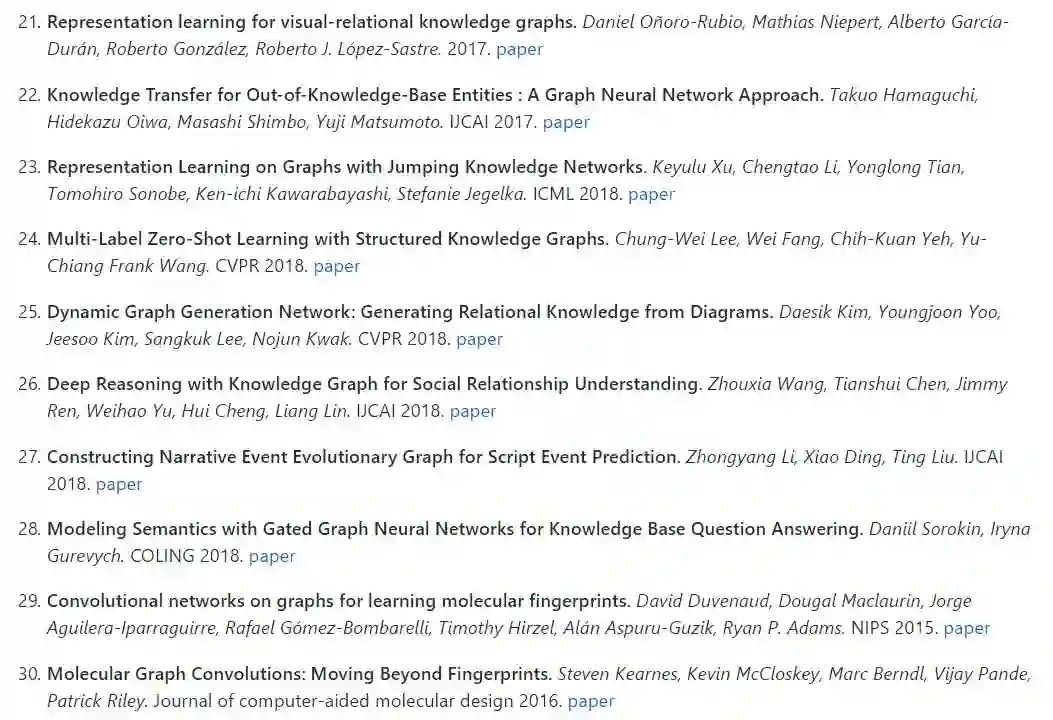 21. Representation learning for visual-relational knowledge graphs. Daniel Oñoro-Rubio, Mathias Niepert, Alberto García-Durán, Roberto González, Roberto J. López-Sastre. 2017. paper

22. Knowledge Transfer for Out-of-Knowledge-Base Entities : A Graph Neural Network Approach. Takuo Hamaguchi, Hidekazu Oiwa, Masashi Shimbo, Yuji Matsumoto. IJCAI 2017. paper

23. Representation Learning on Graphs with Jumping Knowledge Networks. Keyulu Xu, Chengtao Li, Yonglong Tian, Tomohiro Sonobe, Ken-ichi Kawarabayashi, Stefanie Jegelka. ICML 2018. paper

24. Multi-Label Zero-Shot Learning with Structured Knowledge Graphs. Chung-Wei Lee, Wei Fang, Chih-Kuan Yeh, Yu-Chiang Frank Wang. CVPR 2018. paper

25. Dynamic Graph Generation Network: Generating Relational Knowledge from Diagrams. Daesik Kim, Youngjoon Yoo, Jeesoo Kim, Sangkuk Lee, Nojun Kwak. CVPR 2018. paper

26. Deep Reasoning with Knowledge Graph for Social Relationship Understanding. Zhouxia Wang, Tianshui Chen, Jimmy Ren, Weihao Yu, Hui Cheng, Liang Lin. IJCAI 2018. paper

27. Constructing Narrative Event Evolutionary Graph for Script Event Prediction. Zhongyang Li, Xiao Ding, Ting Liu. IJCAI 2018. paper

28. Modeling Semantics with Gated Graph Neural Networks for Knowledge Base Question Answering. Daniil Sorokin, Iryna Gurevych. COLING 2018. paper

29. Convolutional networks on graphs for learning molecular fingerprints. David Duvenaud, Dougal Maclaurin, Jorge Aguilera-Iparraguirre, Rafael Gómez-Bombarelli, Timothy Hirzel, Alán Aspuru-Guzik, Ryan P. Adams. NIPS 2015. paper

30. Molecular Graph Convolutions: Moving Beyond Fingerprints. Steven Kearnes, Kevin McCloskey, Marc Berndl, Vijay Pande, Patrick Riley. Journal of computer-aided molecular design 2016. paper